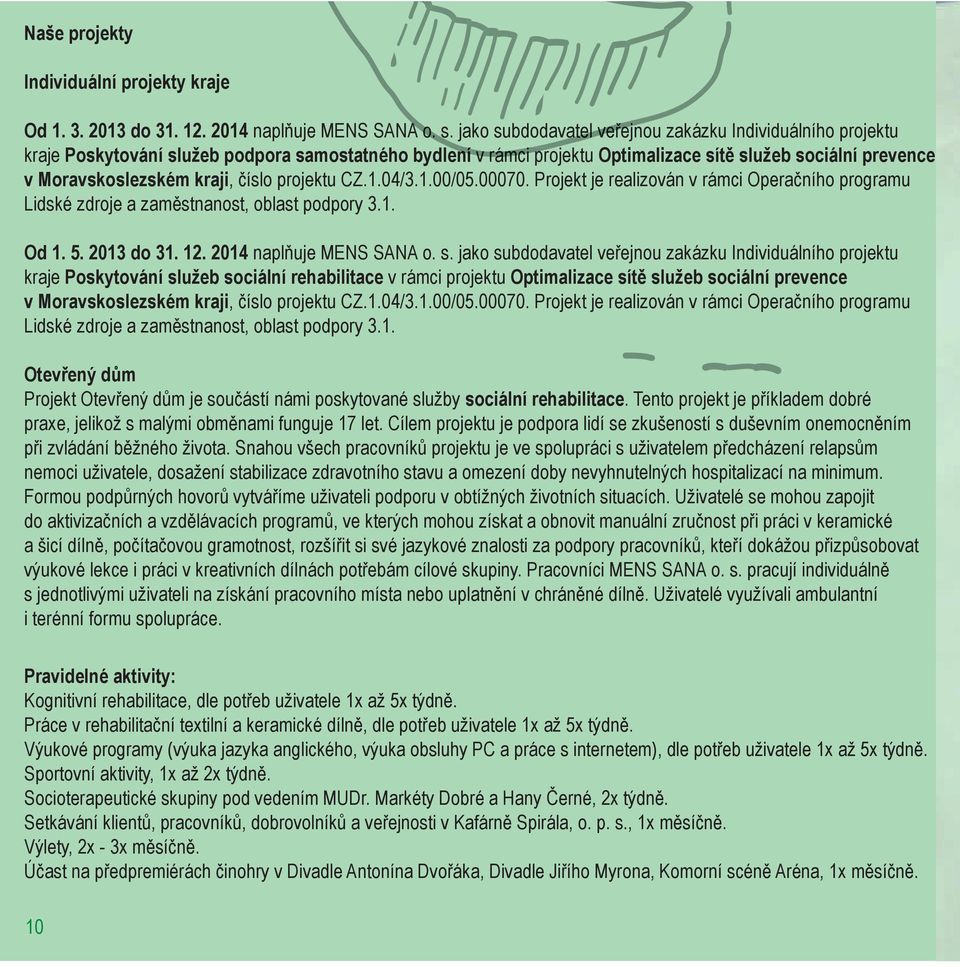 Naše projekty

Individuální projekty kraje

Od 1. 3. 2013 do 31. 12. 2014 naplňuje MENS SANA o. s. jako subdodavatel veřejnou zakázku Individuálního projektu kraje Poskytování služeb podpora samostatného bydlení v rámci projektu Optimalizace sítě služeb sociální prevence v Moravskoslezském kraji, číslo projektu CZ.1.04/3.1.00/05.00070. Projekt je realizován v rámci Operačního programu Lidské zdroje a zaměstnanost, oblast podpory 3.1.

Od 1. 5. 2013 do 31. 12. 2014 naplňuje MENS SANA o. s. jako subdodavatel veřejnou zakázku Individuálního projektu kraje Poskytování služeb sociální rehabilitace v rámci projektu Optimalizace sítě služeb sociální prevence v Moravskoslezském kraji, číslo projektu CZ.1.04/3.1.00/05.00070. Projekt je realizován v rámci Operačního programu Lidské zdroje a zaměstnanost, oblast podpory 3.1.

Otevřený dům
Projekt Otevřený dům je součástí námi poskytované služby sociální rehabilitace. Tento projekt je příkladem dobré praxe, jelikož s malými obměnami funguje 17 let. Cílem projektu je podpora lidí se zkušeností s duševním onemocněním při zvládání běžného života. Snahou všech pracovníků projektu je ve spolupráci s uživatelem předcházení relapsům nemoci uživatele, dosažení stabilizace zdravotního stavu a omezení doby nevyhnutelných hospitalizací na minimum. Formou podpůrných hovorů vytváříme uživateli podporu v obtížných životních situacích. Uživatelé se mohou zapojit do aktivizačních a vzdělávacích programů, ve kterých mohou získat a obnovit manuální zručnost při práci v keramické a šicí dílně, počítačovou gramotnost, rozšířit si své jazykové znalosti za podpory pracovníků, kteří dokážou přizpůsobovat výukové lekce i práci v kreativních dílnách potřebám cílové skupiny. Pracovníci MENS SANA o. s. pracují individuálně s jednotlivými uživateli na získání pracovního místa nebo uplatnění v chráněné dílně. Uživatelé využívali ambulantní i terénní formu spolupráce.

Pravidelné aktivity:
Kognitivní rehabilitace, dle potřeb uživatele 1x až 5x týdně.
Práce v rehabilitační textilní a keramické dílně, dle potřeb uživatele 1x až 5x týdně.
Výukové programy (výuka jazyka anglického, výuka obsluhy PC a práce s internetem), dle potřeb uživatele 1x až 5x týdně.
Sportovní aktivity, 1x až 2x týdně.
Socioterapeutické skupiny pod vedením MUDr. Markéty Dobré a Hany Černé, 2x týdně.
Setkávání klientů, pracovníků, dobrovolníků a veřejnosti v Kafárně Spirála, o. p. s., 1x měsíčně.
Výlety, 2x - 3x měsíčně.
Účast na předpremiérách činohry v Divadle Antonína Dvořáka, Divadle Jiřího Myrona, Komorní scéně Aréna, 1x měsíčně.

10